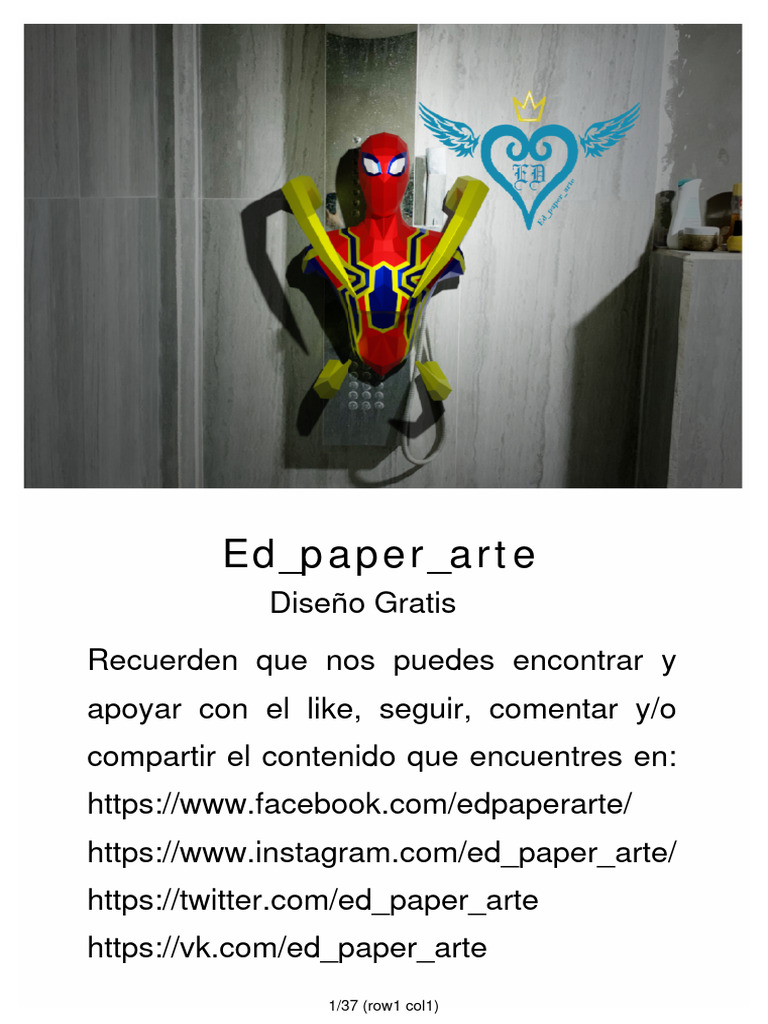 ED
Ed_paper_arte

Ed_paper_arte

Diseño Gratis

Recuerden que nos puedes encontrar y apoyar con el like, seguir, comentar y/o compartir el contenido que encuentres en:
https://www.facebook.com/edpaperarte/
https://www.instagram.com/ed_paper_arte/
https://twitter.com/ed_paper_arte
https://vk.com/ed_paper_arte

1/37 (row1 col1)